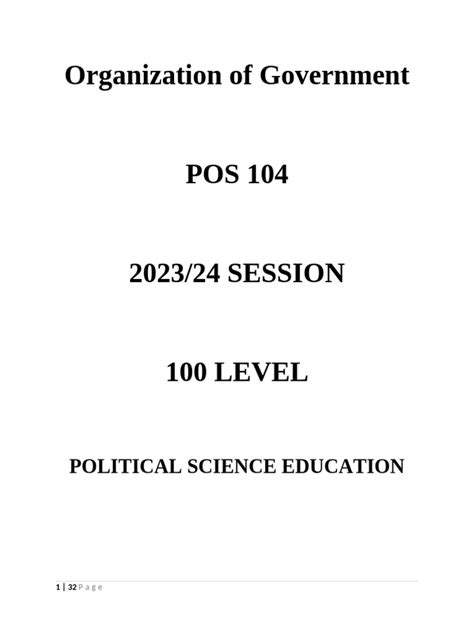 Organization of Government

POS 104

2023/24 SESSION

100 LEVEL

POLITICAL SCIENCE EDUCATION

1 | 32 P a g e